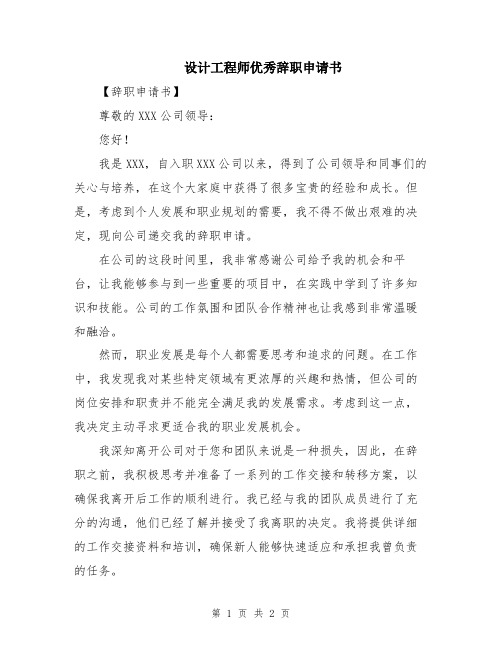 设计工程师优秀辞职申请书

【辞职申请书】

尊敬的XXX公司领导：

您好！

我是XXX，自入职XXX公司以来，得到了公司领导和同事们的关心与培养，在这个大家庭中获得了很多宝贵的经验和成长。但是，考虑到个人发展和职业规划的需要，我不得不做出艰难的决定，现向公司递交我的辞职申请。

在公司的这段时间里，我非常感谢公司给予我的机会和平台，让我能够参与到一些重要的项目中，在实践中学到了许多知识和技能。公司的工作氛围和团队合作精神也让我感到非常温暖和融洽。

然而，职业发展是每个人都需要思考和追求的问题。在工作中，我发现我对某些特定领域有更浓厚的兴趣和热情，但公司的岗位安排和职责并不能完全满足我的发展需求。考虑到这一点，我决定主动寻求更适合我的职业发展机会。

我深知离开公司对于您和团队来说是一种损失，因此，在辞职之前，我积极思考并准备了一系列的工作交接和转移方案，以确保我离开后工作的顺利进行。我已经与我的团队成员进行了充分的沟通，他们已经了解并接受了我离职的决定。我将提供详细的工作交接资料和培训，确保新人能够快速适应和承担我曾负责的任务。

第 1 页 共 2 页